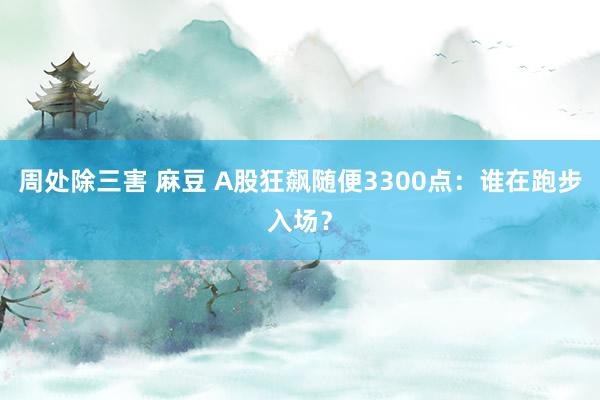 周处除三害 麻豆 A股狂飙随便3300点：谁在跑步入场？